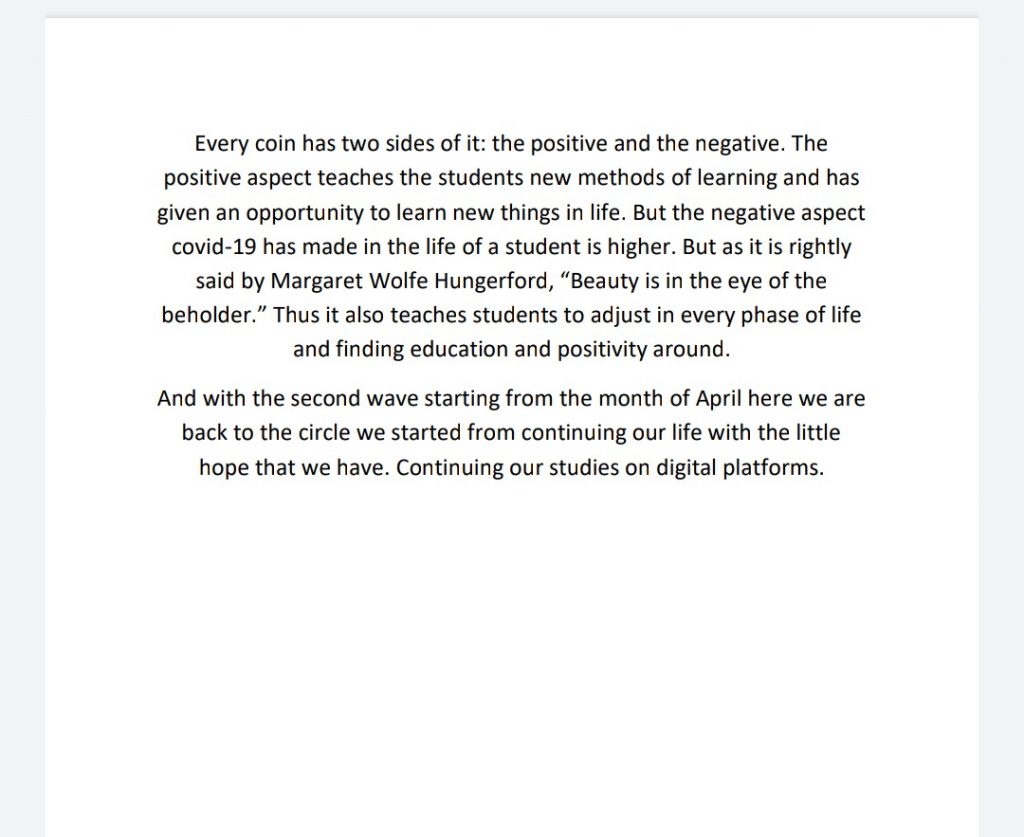 Every coin has two sides of it: the positive and the negative. The positive aspect teaches the students new methods of learning and has given an opportunity to learn new things in life. But the negative aspect covid-19 has made in the life of a student is higher. But as it is rightly said by Margaret Wolfe Hungerford, “Beauty is in the eye of the beholder.” Thus it also teaches students to adjust in every phase of life and finding education and positivity around.

And with the second wave starting from the month of April here we are back to the circle we started from continuing our life with the little hope that we have. Continuing our studies on digital platforms.